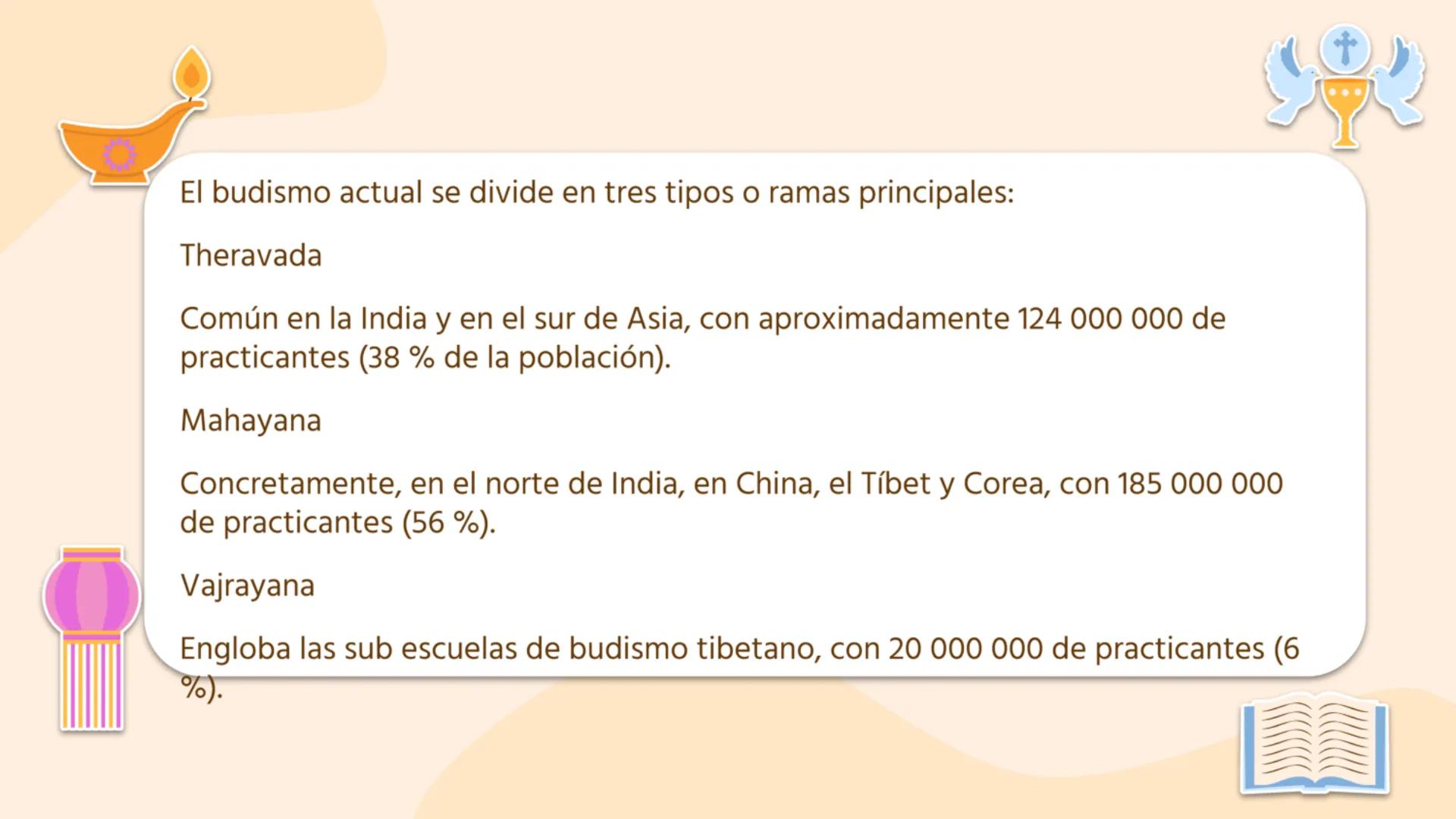 El budismo actual se divide en tres tipos o ramas principales:

Theravada

Común en la India y en el sur de Asia, con aproximadamente 124 000 000 de practicantes (38 % de la población).

Mahayana

Concretamente, en el norte de India, en China, el Tíbet y Corea, con 185 000 000 de practicantes (56 %).

Vajrayana

Engloba las sub escuelas de budismo tibetano, con 20 000 000 de practicantes (6 %).